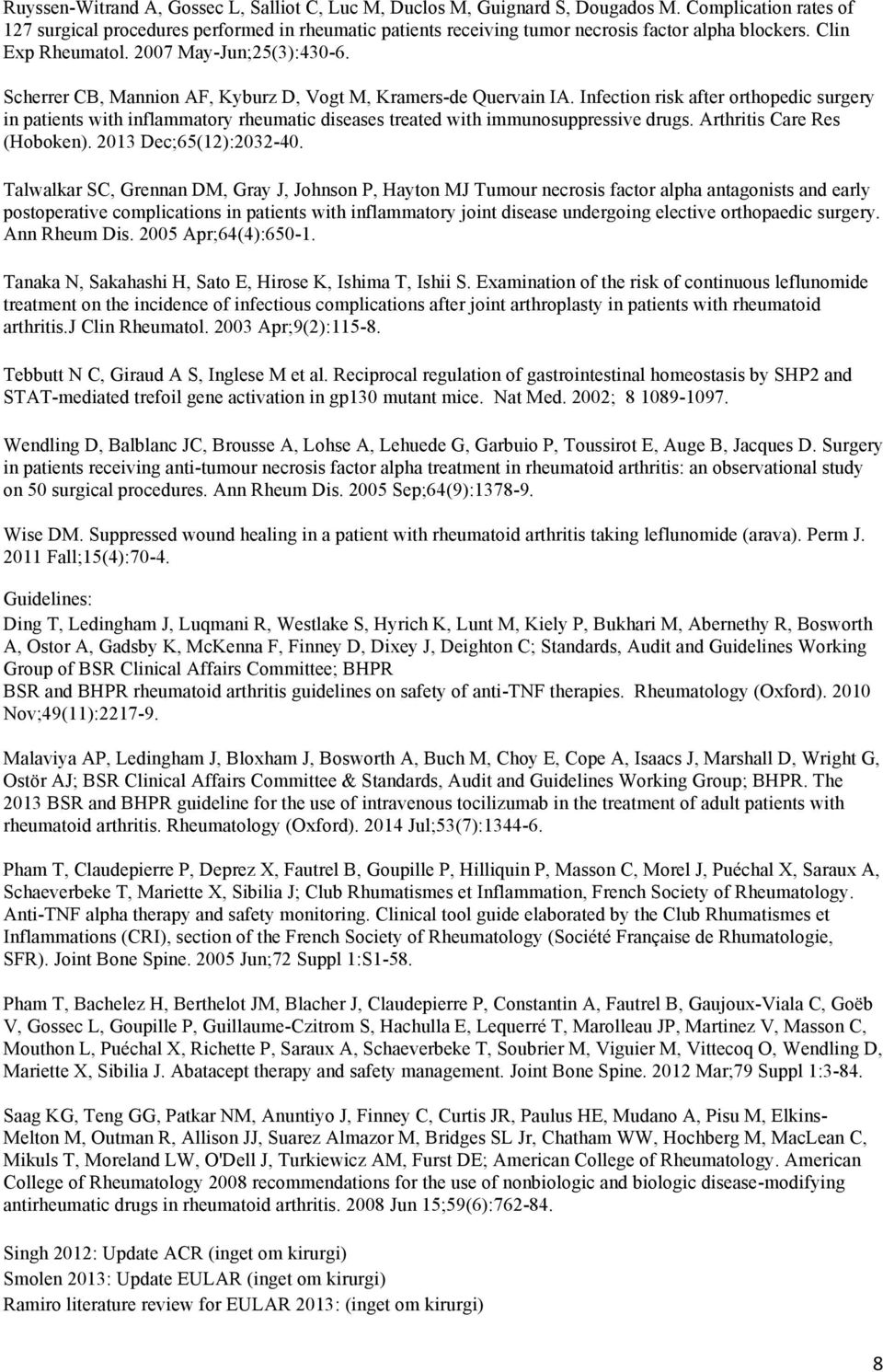 Ruyssen-Witrand A, Gossec L, Salliot C, Luc M, Duclos M, Guignard S, Dougados M. Complication rates of 127 surgical procedures performed in rheumatic patients receiving tumor necrosis factor alpha blockers. Clin Exp Rheumatol. 2007 May-Jun;25(3):430-6.

Scherrer CB, Mannion AF, Kyburz D, Vogt M, Kramers-de Quervain IA. Infection risk after orthopedic surgery in patients with inflammatory rheumatic diseases treated with immunosuppressive drugs. Arthritis Care Res (Hoboken). 2013 Dec;65(12):2032-40.

Talwalkar SC, Grennan DM, Gray J, Johnson P, Hayton MJ Tumour necrosis factor alpha antagonists and early postoperative complications in patients with inflammatory joint disease undergoing elective orthopaedic surgery. Ann Rheum Dis. 2005 Apr;64(4):650-1.

Tanaka N, Sakahashi H, Sato E, Hirose K, Ishima T, Ishii S. Examination of the risk of continuous leflunomide treatment on the incidence of infectious complications after joint arthroplasty in patients with rheumatoid arthritis.J Clin Rheumatol. 2003 Apr;9(2):115-8.

Tebbutt N C, Giraud A S, Inglese M et al. Reciprocal regulation of gastrointestinal homeostasis by SHP2 and STAT-mediated trefoil gene activation in gp130 mutant mice. Nat Med. 2002; 8 1089-1097.

Wendling D, Balblanc JC, Brousse A, Lohse A, Lehuede G, Garbuio P, Toussirot E, Auge B, Jacques D. Surgery in patients receiving anti-tumour necrosis factor alpha treatment in rheumatoid arthritis: an observational study on 50 surgical procedures. Ann Rheum Dis. 2005 Sep;64(9):1378-9.

Wise DM. Suppressed wound healing in a patient with rheumatoid arthritis taking leflunomide (arava). Perm J. 2011 Fall;15(4):70-4.

Guidelines:
Ding T, Ledingham J, Luqmani R, Westlake S, Hyrich K, Lunt M, Kiely P, Bukhari M, Abernethy R, Bosworth A, Ostor A, Gadsby K, McKenna F, Finney D, Dixey J, Deighton C; Standards, Audit and Guidelines Working Group of BSR Clinical Affairs Committee; BHPR
BSR and BHPR rheumatoid arthritis guidelines on safety of anti-TNF therapies. Rheumatology (Oxford). 2010 Nov;49(11):2217-9.

Malaviya AP, Ledingham J, Bloxham J, Bosworth A, Buch M, Choy E, Cope A, Isaacs J, Marshall D, Wright G, Ostör AJ; BSR Clinical Affairs Committee & Standards, Audit and Guidelines Working Group; BHPR. The 2013 BSR and BHPR guideline for the use of intravenous tocilizumab in the treatment of adult patients with rheumatoid arthritis. Rheumatology (Oxford). 2014 Jul;53(7):1344-6.

Pham T, Claudepierre P, Deprez X, Fautrel B, Goupille P, Hilliquin P, Masson C, Morel J, Puéchal X, Saraux A, Schaeverbeke T, Mariette X, Sibilia J; Club Rhumatismes et Inflammation, French Society of Rheumatology. Anti-TNF alpha therapy and safety monitoring. Clinical tool guide elaborated by the Club Rhumatismes et Inflammations (CRI), section of the French Society of Rheumatology (Société Française de Rhumatologie, SFR). Joint Bone Spine. 2005 Jun;72 Suppl 1:S1-58.

Pham T, Bachelez H, Berthelot JM, Blacher J, Claudepierre P, Constantin A, Fautrel B, Gaujoux-Viala C, Goëb V, Gossec L, Goupille P, Guillaume-Czitrom S, Hachulla E, Lequerré T, Marolleau JP, Martinez V, Masson C, Mouthon L, Puéchal X, Richette P, Saraux A, Schaeverbeke T, Soubrier M, Viguier M, Vittecoq O, Wendling D, Mariette X, Sibilia J. Abatacept therapy and safety management. Joint Bone Spine. 2012 Mar;79 Suppl 1:3-84.

Saag KG, Teng GG, Patkar NM, Anuntiyo J, Finney C, Curtis JR, Paulus HE, Mudano A, Pisu M, Elkins-Melton M, Outman R, Allison JJ, Suarez Almazor M, Bridges SL Jr, Chatham WW, Hochberg M, MacLean C, Mikuls T, Moreland LW, O'Dell J, Turkiewicz AM, Furst DE; American College of Rheumatology. American College of Rheumatology 2008 recommendations for the use of nonbiologic and biologic disease-modifying antirheumatic drugs in rheumatoid arthritis. 2008 Jun 15;59(6):762-84.

Singh 2012: Update ACR (inget om kirurgi)
Smolen 2013: Update EULAR (inget om kirurgi)
Ramiro literature review for EULAR 2013: (inget om kirurgi)

8